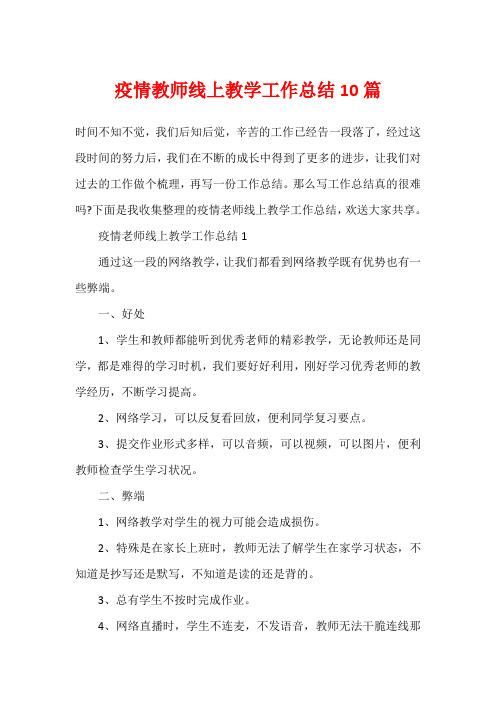 疫情教师线上教学工作总结10篇

时间不知不觉，我们后知后觉，辛苦的工作已经告一段落了，经过这段时间的努力后，我们在不断的成长中得到了更多的进步，让我们对过去的工作做个梳理，再写一份工作总结。那么写工作总结真的很难吗?下面是我收集整理的疫情老师线上教学工作总结，欢送大家共享。

疫情老师线上教学工作总结1

通过这一段的网络教学，让我们都看到网络教学既有优势也有一些弊端。

一、好处

1、学生和教师都能听到优秀老师的精彩教学，无论教师还是同学，都是难得的学习时机，我们要好好利用，刚好学习优秀老师的教学经历，不断学习提高。

2、网络学习，可以反复看回放，便利同学复习要点。

3、提交作业形式多样，可以音频，可以视频，可以图片，便利教师检查学生学习状况。

二、弊端

1、网络教学对学生的视力可能会造成损伤。

2、特殊是在家长上班时，教师无法了解学生在家学习状态，不知道是抄写还是默写，不知道是读的还是背的。

3、总有学生不按时完成作业。

4、网络直播时，学生不连麦，不发语音，教师无法干脆连线那